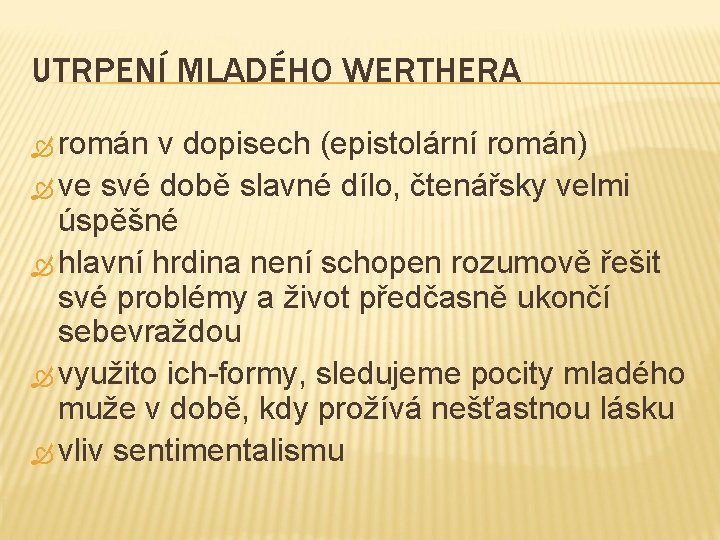 UTRPENÍ MLADÉHO WERTHERA

román v dopisech (epistolární román)

ve své době slavné dílo, čtenářsky velmi úspěšné

hlavní hrdina není schopen rozumově řešit své problémy a život předčasně ukončí sebevraždou

využito ich-formy, sledujeme pocity mladého muže v době, kdy prožívá nešťastnou lásku

vliv sentimentalismu